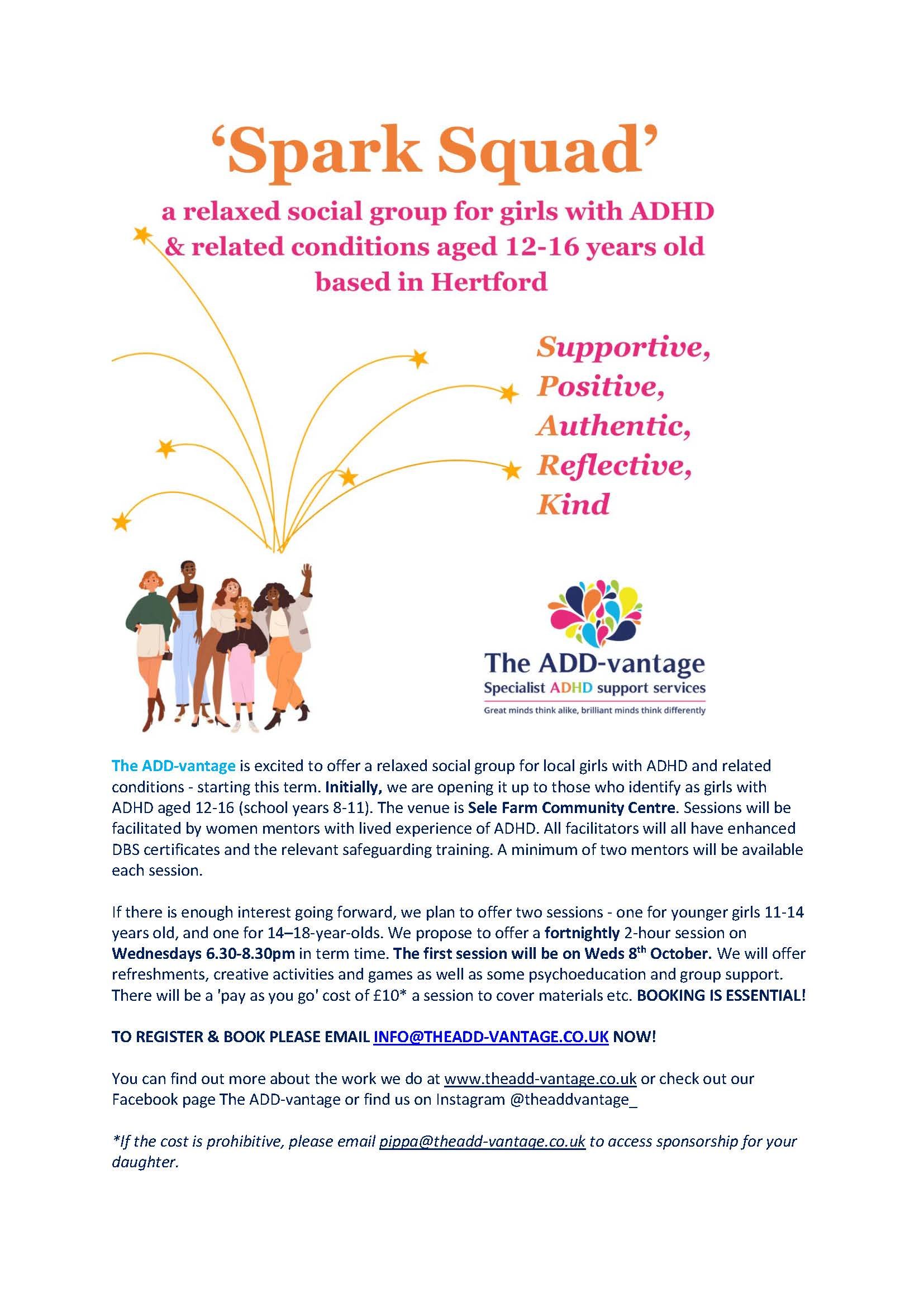 ‘Spark Squad’

a relaxed social group for girls with ADHD & related conditions aged 12-16 years old based in Hertford

Supportive,
Positive,
Authentic,
Reflective,
Kind

The ADD-vantage
Specialist ADHD support services
Great minds think alike, brilliant minds think differently

The ADD-vantage is excited to offer a relaxed social group for local girls with ADHD and related conditions - starting this term. Initially, we are opening it up to those who identify as girls with ADHD aged 12-16 (school years 8-11). The venue is Sele Farm Community Centre. Sessions will be facilitated by women mentors with lived experience of ADHD. All facilitators will all have enhanced DBS certificates and the relevant safeguarding training. A minimum of two mentors will be available each session.

If there is enough interest going forward, we plan to offer two sessions - one for younger girls 11-14 years old, and one for 14–18-year-olds. We propose to offer a fortnightly 2-hour session on Wednesdays 6.30-8.30pm in term time. The first session will be on Weds 8$^{th}$ October. We will offer refreshments, creative activities and games as well as some psychoeducation and group support. There will be a 'pay as you go' cost of £10* a session to cover materials etc. BOOKING IS ESSENTIAL!

TO REGISTER & BOOK PLEASE EMAIL INFO@THEADD-VANTAGE.CO.UK NOW!

You can find out more about the work we do at www.theadd-vantage.co.uk or check out our Facebook page The ADD-vantage or find us on Instagram @theaddvantage_

*If the cost is prohibitive, please email pippa@theadd-vantage.co.uk to access sponsorship for your daughter.